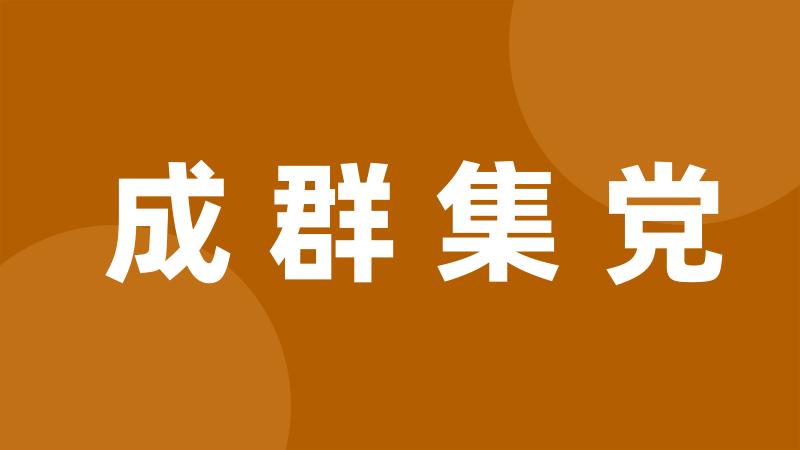 成群集党